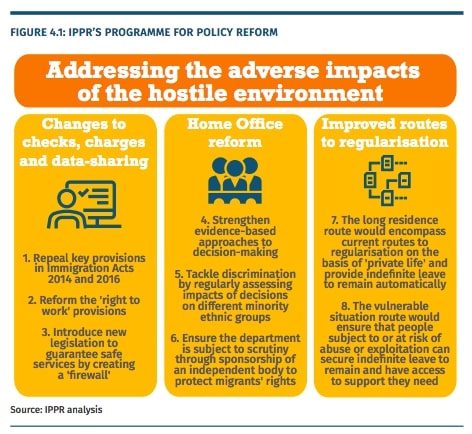 FIGURE 4.1: IPPR'S PROGRAMME FOR POLICY REFORM

Addressing the adverse impacts of the hostile environment

Changes to checks, charges and data-sharing

1. Repeal key provisions in Immigration Acts 2014 and 2016

2. Reform the 'right to work' provisions

3. Introduce new legislation to guarantee safe services by creating a 'firewall'

Home Office reform

4. Strengthen evidence-based approaches to decision-making

5. Tackle discrimination by regularly assessing impacts of decisions on different minority ethnic groups

6. Ensure the department is subject to scrutiny through sponsorship of an independent body to protect migrants' rights

Improved routes to regularisation

7. The long residence route would encompass current routes to regularisation on the basis of 'private life' and provide indefinite leave to remain automatically

8. The vulnerable situation route would ensure that people subject to or at risk of abuse or exploitation can secure indefinite leave to remain and have access to support they need

Source: IPPR analysis